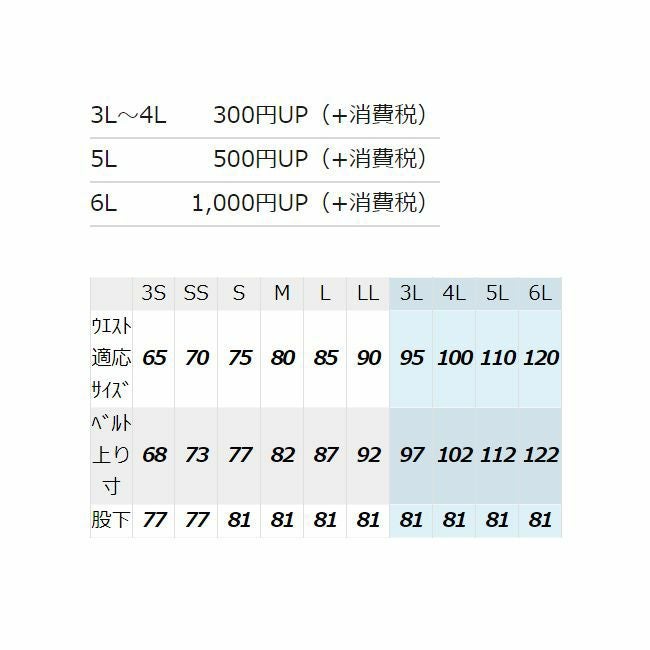 | | |
|---|---|
| 3L～4L | 300円UP（+消費税） |
| 5L | 500円UP（+消費税） |
| 6L | 1,000円UP（+消費税） |

| | 3S | SS | S | M | L | LL | 3L | 4L | 5L | 6L |
|---|---|---|---|---|---|---|---|---|---|---|
| ｳｴｽﾄ適応ｻｲｽﾞ | 65 | 70 | 75 | 80 | 85 | 90 | 95 | 100 | 110 | 120 |
| ﾍﾞﾙﾄ上り寸 | 68 | 73 | 77 | 82 | 87 | 92 | 97 | 102 | 112 | 122 |
| 股下 | 77 | 77 | 81 | 81 | 81 | 81 | 81 | 81 | 81 | 81 |